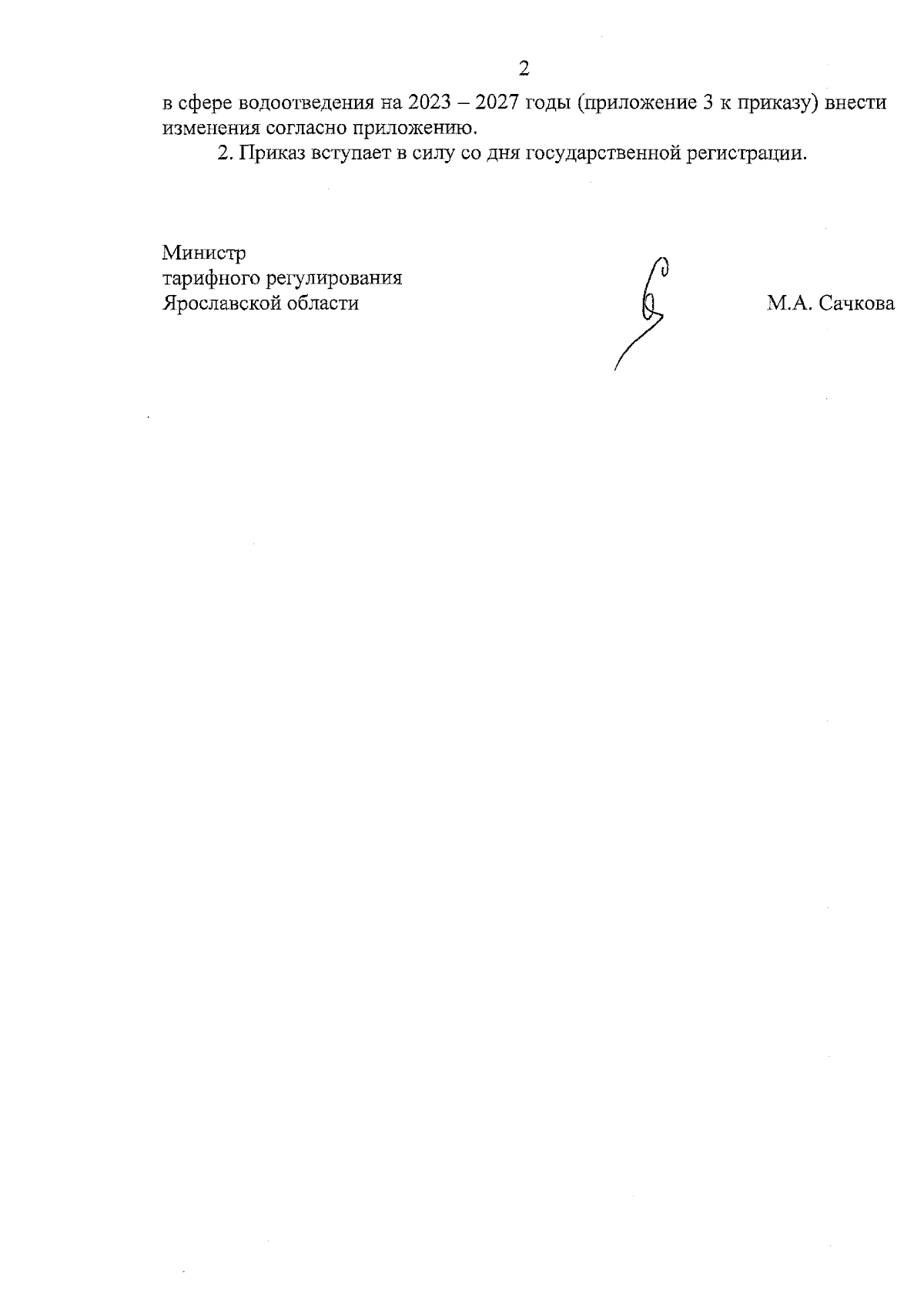 2

в сфере водоотведения на 2023 – 2027 годы (приложение 3 к приказу) внести изменения согласно приложению.

2. Приказ вступает в силу со дня государственной регистрации.

Министр
тарифного регулирования
Ярославской области

М.А. Сачкова